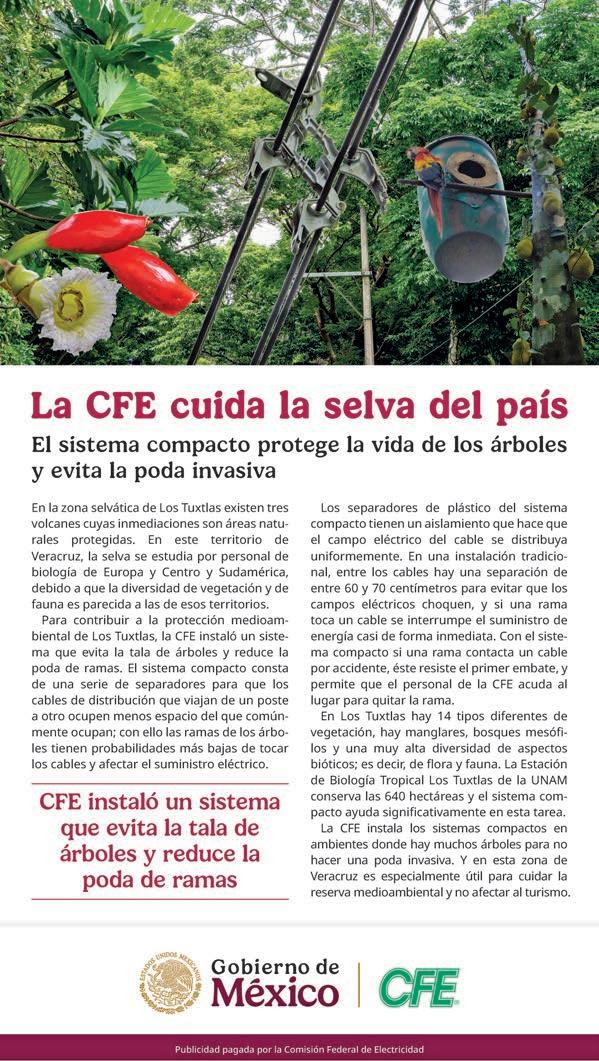 La CFE cuida la selva del país

El sistema compacto protege la vida de los árboles y evita la poda invasiva

En la zona selvática de Los Tuxtlas existen tres volcanes cuyas inmediaciones son áreas naturales protegidas. En este territorio de Veracruz, la selva se estudia por personal de biología de Europa y Centro y Sudamérica, debido a que la diversidad de vegetación y de fauna es parecida a las de esos territorios.

Para contribuir a la protección medioambiental de Los Tuxtlas, la CFE instaló un sistema que evita la tala de árboles y reduce la poda de ramas. El sistema compacto consta de una serie de separadores para que los cables de distribución que viajan de un poste a otro ocupen menos espacio del que comúnmente ocupan; con ello las ramas de los árboles tienen probabilidades más bajas de tocar los cables y afectar el suministro eléctrico.

CFE instaló un sistema que evita la tala de árboles y reduce la poda de ramas

Los separadores de plástico del sistema compacto tienen un aislamiento que hace que el campo eléctrico del cable se distribuya uniformemente. En una instalación tradicional, entre los cables hay una separación de entre 60 y 70 centímetros para evitar que los campos eléctricos choquen, y si una rama toca un cable se interrumpe el suministro de energía casi de forma inmediata. Con el sistema compacto si una rama contacta un cable por accidente, éste resiste el primer embate, y permite que el personal de la CFE acuda al lugar para quitar la rama.

En Los Tuxtlas hay 14 tipos diferentes de vegetación, hay manglares, bosques mesófilos y una muy alta diversidad de aspectos bióticos; es decir, de flora y fauna. La Estación de Biología Tropical Los Tuxtlas de la UNAM conserva las 640 hectáreas y el sistema compacto ayuda significativamente en esta tarea.

La CFE instala los sistemas compactos en ambientes donde hay muchos árboles para no hacer una poda invasiva. Y en esta zona de Veracruz es especialmente útil para cuidar la reserva medioambiental y no afectar al turismo.

ESTADOS UNIDOS MEXICANOS
Gobierno de México
CFE

Publicidad pagada por la Comisión Federal de Electricidad